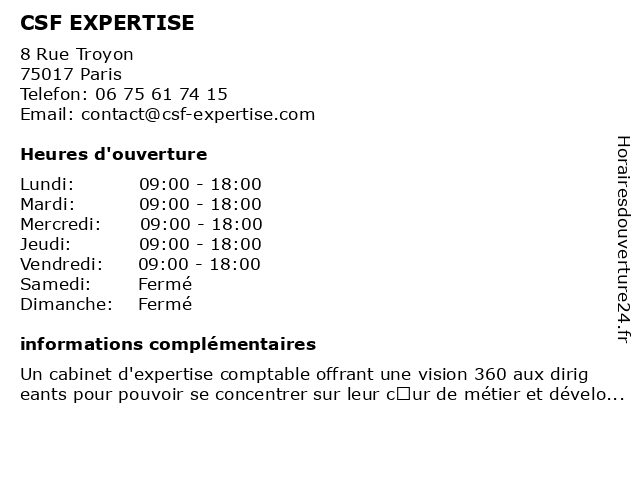 CSF EXPERTISE

8 Rue Troyon
75017 Paris
Telefon: 06 75 61 74 15
Email: contact@csf-expertise.com

Heures d'ouverture

| | |
|---|---|
| Lundi: | 09:00 - 18:00 |
| Mardi: | 09:00 - 18:00 |
| Mercredi: | 09:00 - 18:00 |
| Jeudi: | 09:00 - 18:00 |
| Vendredi: | 09:00 - 18:00 |
| Samedi: | Fermé |
| Dimanche: | Fermé |

informations complémentaires

Un cabinet d'expertise comptable offrant une vision 360 aux dirig eants pour pouvoir se concentrer sur leur c□ur de métier et dévelo...

Horairesdouverture24.fr